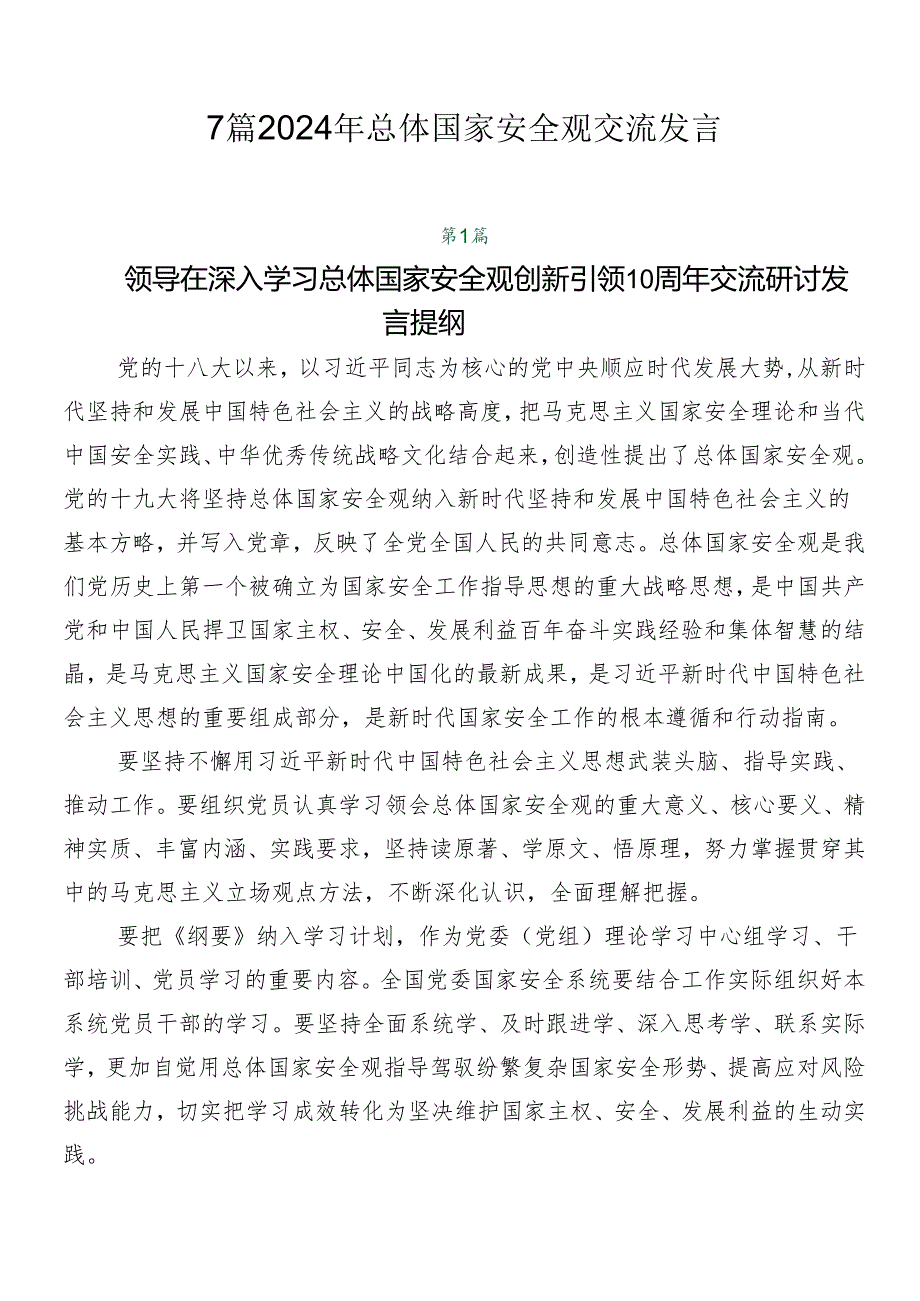 7篇2024年总体国家安全观交流发言

第1篇

领导在深入学习总体国家安全观创新引领10周年交流研讨发言提纲

党的十八大以来，以习近平同志为核心的党中央顺应时代发展大势，从新时代坚持和发展中国特色社会主义的战略高度，把马克思主义国家安全理论和当代中国安全实践、中华优秀传统战略文化结合起来，创造性提出了总体国家安全观。党的十九大将坚持总体国家安全观纳入新时代坚持和发展中国特色社会主义的基本方略，并写入党章，反映了全党全国人民的共同意志。总体国家安全观是我们党历史上第一个被确立为国家安全工作指导思想的重大战略思想，是中国共产党和中国人民捍卫国家主权、安全、发展利益百年奋斗实践经验和集体智慧的结晶，是马克思主义国家安全理论中国化的最新成果，是习近平新时代中国特色社会主义思想的重要组成部分，是新时代国家安全工作的根本遵循和行动指南。

要坚持不懈用习近平新时代中国特色社会主义思想武装头脑、指导实践、推动工作。要组织党员认真学习领会总体国家安全观的重大意义、核心要义、精神实质、丰富内涵、实践要求，坚持读原著、学原文、悟原理，努力掌握贯穿其中的马克思主义立场观点方法，不断深化认识，全面理解把握。

要把《纲要》纳入学习计划，作为党委（党组）理论学习中心组学习、干部培训、党员学习的重要内容。全国党委国家安全系统要结合工作实际组织好本系统党员干部的学习。要坚持全面系统学、及时跟进学、深入思考学、联系实际学，更加自觉用总体国家安全观指导驾驭纷繁复杂国家安全形势、提高应对风险挑战能力，切实把学习成效转化为坚决维护国家主权、安全、发展利益的生动实践。